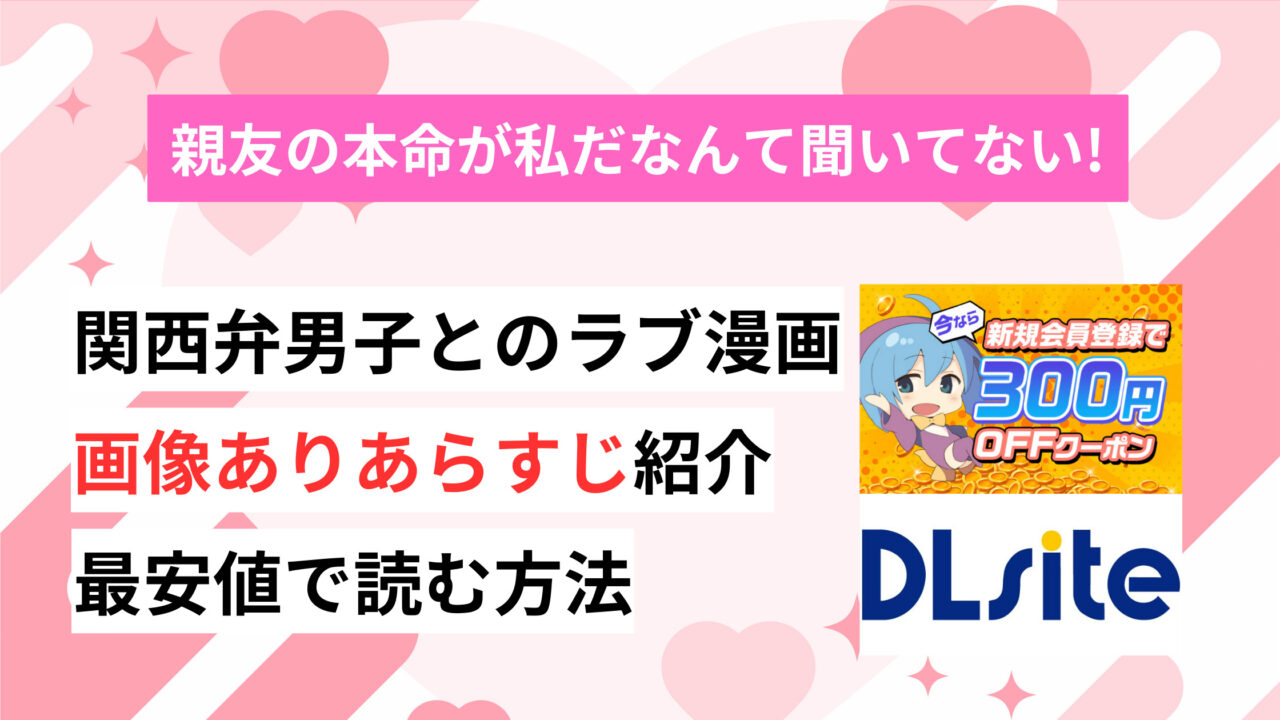 親友の本命が私だなんて聞いてない!

関西弁男子とのラブ漫画

画像ありあらすじ紹介

最安値で読む方法

今なら
新規会員登録で
300円
OFFクーポン

DLsite